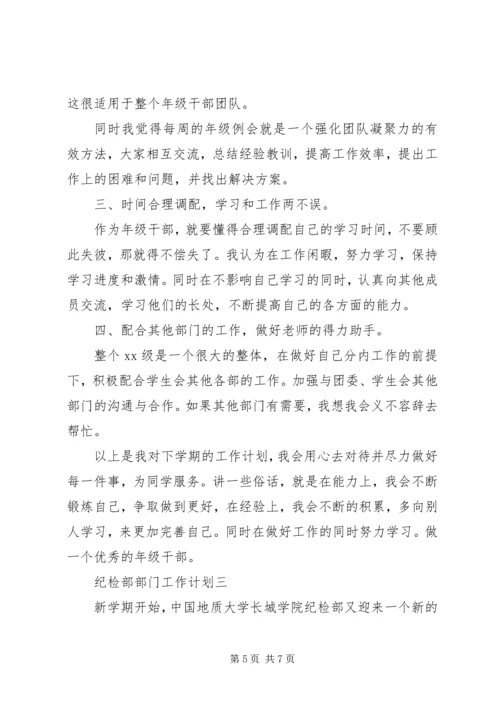 这很适用于整个年级干部团队。

同时我觉得每周的年级例会就是一个强化团队凝聚力的有效方法，大家相互交流，总结经验教训，提高工作效率，提出工作上的困难和问题，并找出解决方案。

三、时间合理调配，学习和工作两不误。

作为年级干部，就要懂得合理调配自己的学习时间，不要顾此失彼，那就得不偿失了。我认为在工作闲暇，努力学习，保持学习进度和激情。同时在不影响自己学习的同时，认真向其他成员交流，学习他们的长处，不断提高自己的各方面的能力。

四、配合其他部门的工作，做好老师的得力助手。

整个 xx 级是一个很大的整体，在做好自己分内工作的前提下，积极配合学生会其他各部的工作。加强与团委、学生会其他部门的沟通与合作。如果其他部门有需要，我想我会义不容辞去帮忙。

以上是我对下学期的工作计划，我会用心去对待并尽力做好每一件事，为同学服务。讲一些俗话，就是在能力上，我会不断锻炼自己，争取做到更好，在经验上，我会不断的积累，多向别人学习，来更加完善自己。同时在做好工作的同时努力学习。做一个优秀的年级干部。

纪检部部门工作计划三

新学期开始，中国地质大学长城学院纪检部又迎来一个新的

第 5 页 共 7 页